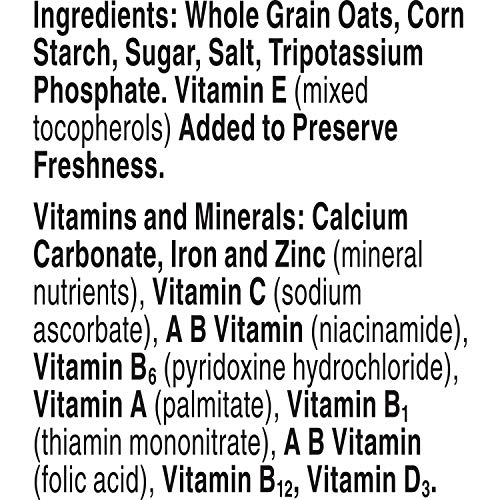 Ingredients: Whole Grain Oats, Corn Starch, Sugar, Salt, Tripotassium Phosphate. Vitamin E (mixed tocopherols) Added to Preserve Freshness.

Vitamins and Minerals: Calcium Carbonate, Iron and Zinc (mineral nutrients), Vitamin C (sodium ascorbate), A B Vitamin (niacinamide), Vitamin $B_6$ (pyridoxine hydrochloride), Vitamin A (palmitate), Vitamin $B_1$ (thiamin mononitrate), A B Vitamin (folic acid), Vitamin $B_{12}$, Vitamin $D_3$.